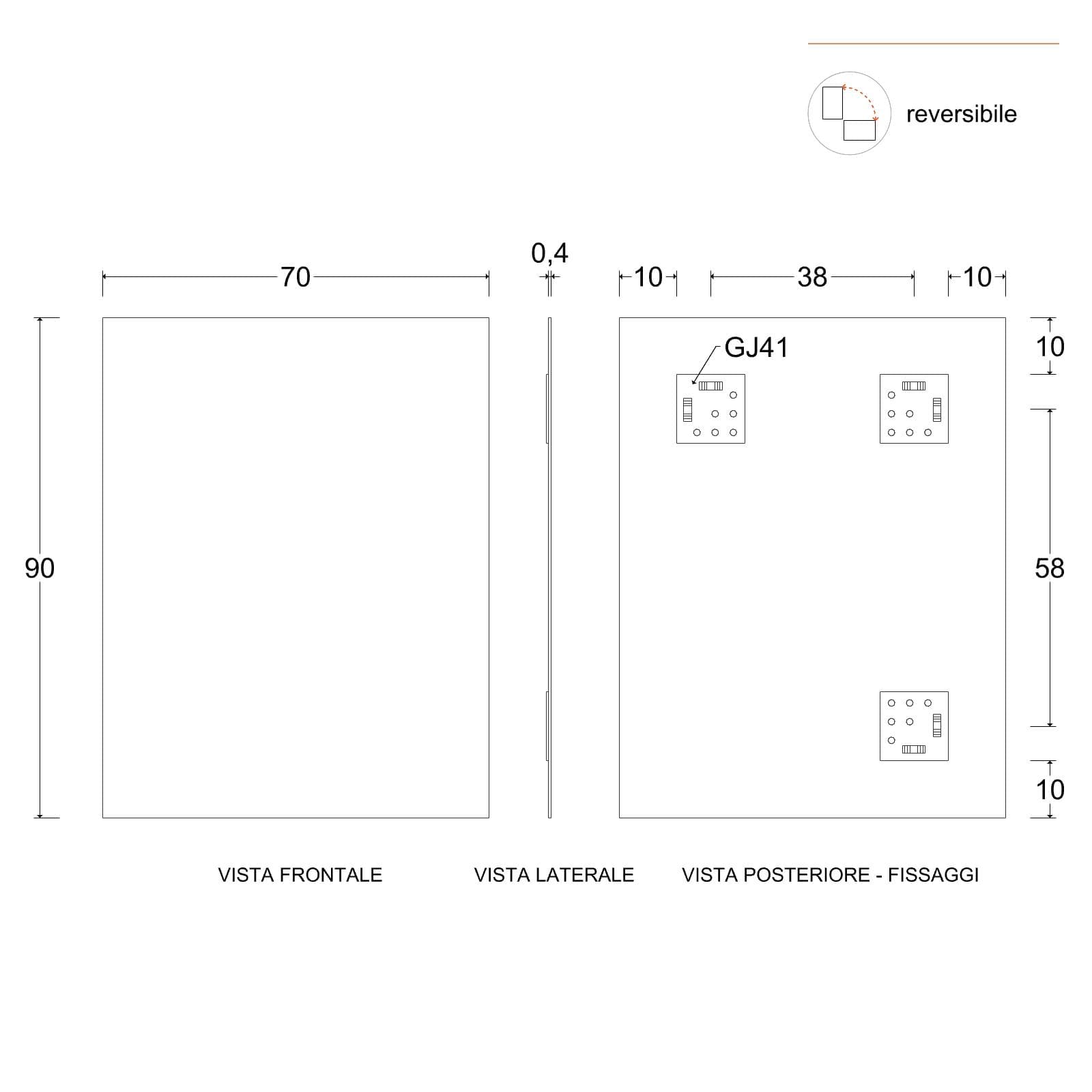 reversibile

70

0,4

10

38

10

90

GJ41

10

58

10

VISTA FRONTALE

VISTA LATERALE

VISTA POSTERIORE - FISSAGGI